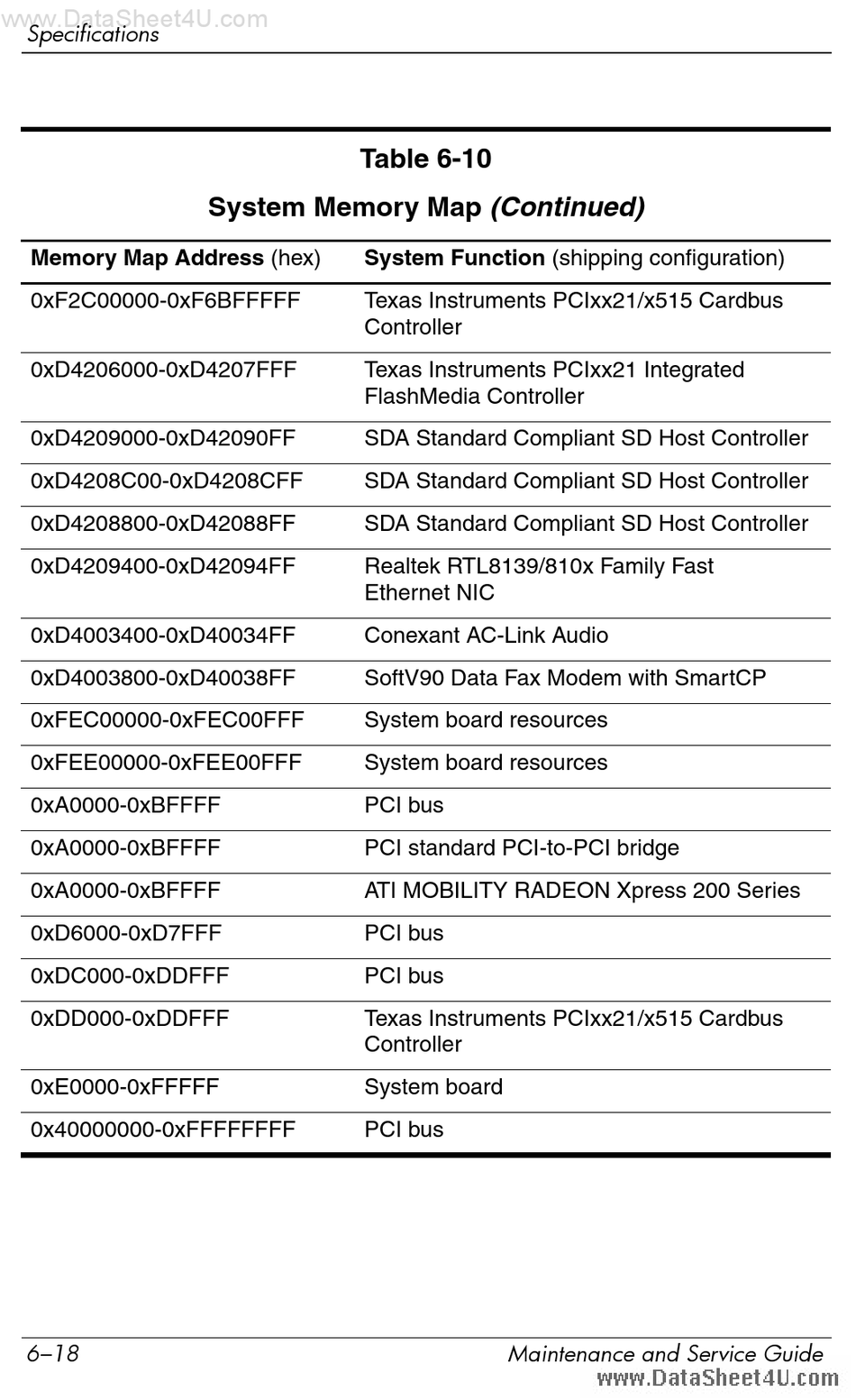 www.DataSheet4U.com
Specifications

Table 6-10

System Memory Map (Continued)

| Memory Map Address (hex) | System Function (shipping configuration) |
|---|---|
| 0xF2C00000-0xF6BFFFFF | Texas Instruments PCIxx21/x515 Cardbus Controller |
| 0xD4206000-0xD4207FFF | Texas Instruments PCIxx21 Integrated FlashMedia Controller |
| 0xD4209000-0xD42090FF | SDA Standard Compliant SD Host Controller |
| 0xD4208C00-0xD4208CFF | SDA Standard Compliant SD Host Controller |
| 0xD4208800-0xD42088FF | SDA Standard Compliant SD Host Controller |
| 0xD4209400-0xD42094FF | Realtek RTL8139/810x Family Fast Ethernet NIC |
| 0xD4003400-0xD40034FF | Conexant AC-Link Audio |
| 0xD4003800-0xD40038FF | SoftV90 Data Fax Modem with SmartCP |
| 0xFEC00000-0xFEC00FFF | System board resources |
| 0xFEE00000-0xFEE00FFF | System board resources |
| 0xA0000-0xBFFFF | PCI bus |
| 0xA0000-0xBFFFF | PCI standard PCI-to-PCI bridge |
| 0xA0000-0xBFFFF | ATI MOBILITY RADEON Xpress 200 Series |
| 0xD6000-0xD7FFF | PCI bus |
| 0xDC000-0xDDFFF | PCI bus |
| 0xDD000-0xDDFFF | Texas Instruments PCIxx21/x515 Cardbus Controller |
| 0xE0000-0xFFFFF | System board |
| 0x40000000-0xFFFFFFFF | PCI bus |

6–18 Maintenance and Service Guide
www.DataSheet4U.com